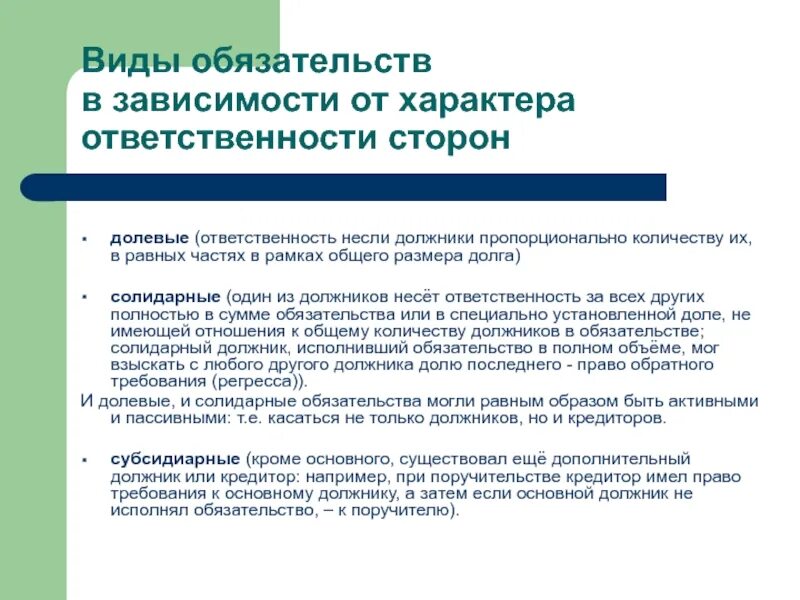 Виды обязательств в зависимости от характера ответственности сторон

▪ долевые (ответственность несли должники пропорционально количеству их, в равных частях в рамках общего размера долга)

▪ солидарные (один из должников несёт ответственность за всех других полностью в сумме обязательства или в специально установленной доле, не имеющей отношения к общему количеству должников в обязательстве; солидарный должник, исполнивший обязательство в полном объёме, мог взыскать с любого другого должника долю последнего - право обратного требования (регресса)).

И долевые, и солидарные обязательства могли равным образом быть активными и пассивными: т.е. касаться не только должников, но и кредиторов.

▪ субсидиарные (кроме основного, существовал ещё дополнительный должник или кредитор: например, при поручительстве кредитор имел право требования к основному должнику, а затем если основной должник не исполнял обязательство, – к поручителю).